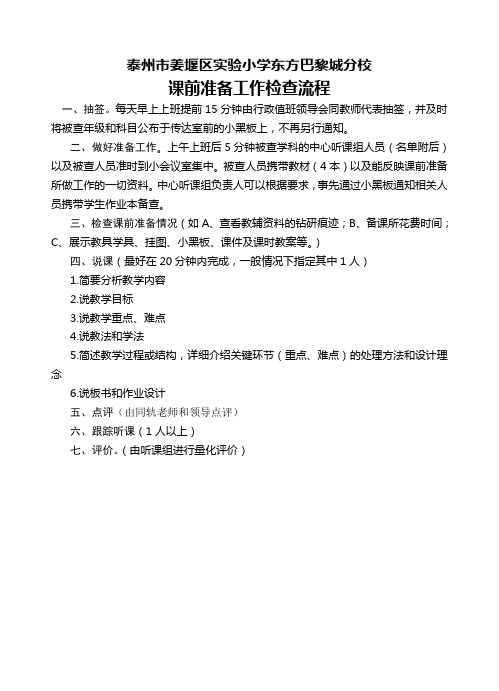 泰州市姜堰区实验小学东方巴黎城分校
课前准备工作检查流程

一、抽签。每天早上上班提前 15 分钟由行政值班领导会同教师代表抽签，并及时将被查年级和科目公布于传达室前的小黑板上，不再另行通知。

二、做好准备工作。上午上班后 5 分钟被查学科的中心听课组人员（名单附后）以及被查人员准时到小会议室集中。被查人员携带教材（4 本）以及能反映课前准备所做工作的一切资料。中心听课组负责人可以根据要求，事先通过小黑板通知相关人员携带学生作业本备查。

三、检查课前准备情况（如 A、查看教辅资料的钻研痕迹；B、备课所花费时间；C、展示教具学具、挂图、小黑板、课件及课时教案等。）

四、说课（最好在 20 分钟内完成，一般情况下指定其中 1 人）

1.简要分析教学内容

2.说教学目标

3.说教学重点、难点

4.说教法和学法

5.简述教学过程或结构，详细介绍关键环节（重点、难点）的处理方法和设计理念

6.说板书和作业设计

五、点评（由同轨老师和领导点评）

六、跟踪听课（1 人以上）

七、评价。（由听课组进行量化评价）